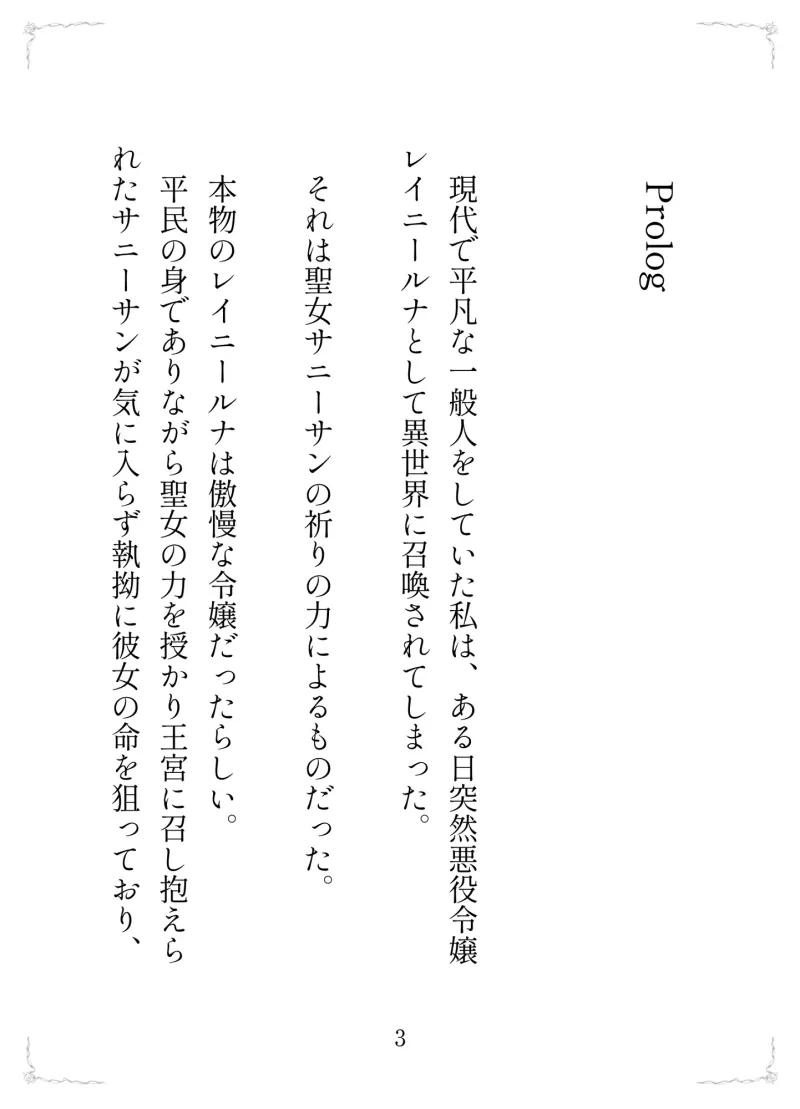 Prolog

現代で平凡な一般人をしていた私は、ある日突然悪役令嬢レイニールナとして異世界に召喚されてしまった。

それは聖女サニーサンの祈りの力によるものだった。

本物のレイニールナは傲慢な令嬢だったらしい。
平民の身でありながら聖女の力を授かり王宮に召し抱えられたサニーサンが気に入らず執拗に彼女の命を狙っており、

3